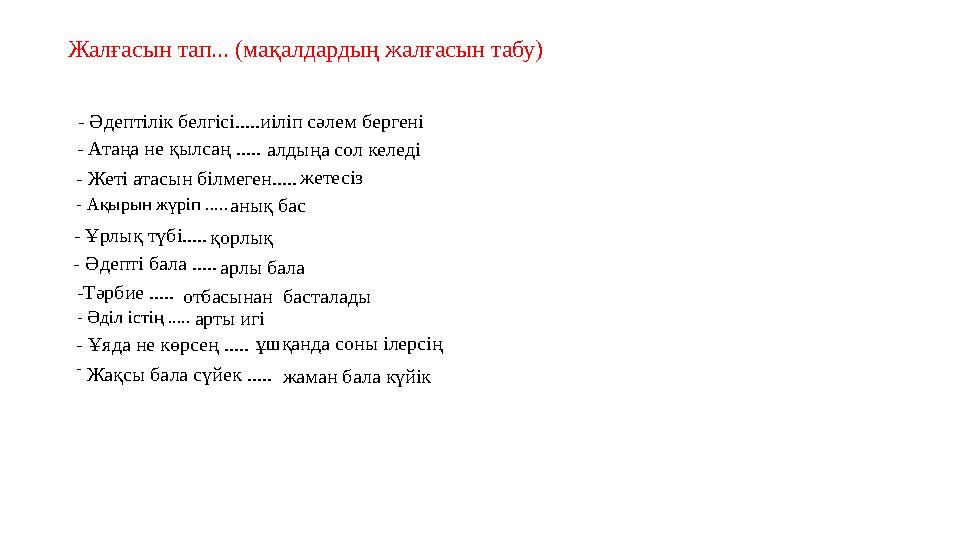 Жалғасын тап... (мақалдардың жалғасын табу)

- Әдептілік белгісі.....иіліп сәлем бергені
- Атаңа не қылсаң ..... алдыңа сол келеді
- Жеті атасын білмеген..... жетесіз
- Ақырын жүріп ..... анық бас
- Ұрлық түбі..... қорлық
- Әдепті бала ..... арлы бала
-Тәрбие ..... отбасынан басталады
- Әділ істің ..... арты игі
- Ұяда не көрсең ..... ұшқанда соны ілерсің
- Жақсы бала сүйек ..... жаман бала күйік